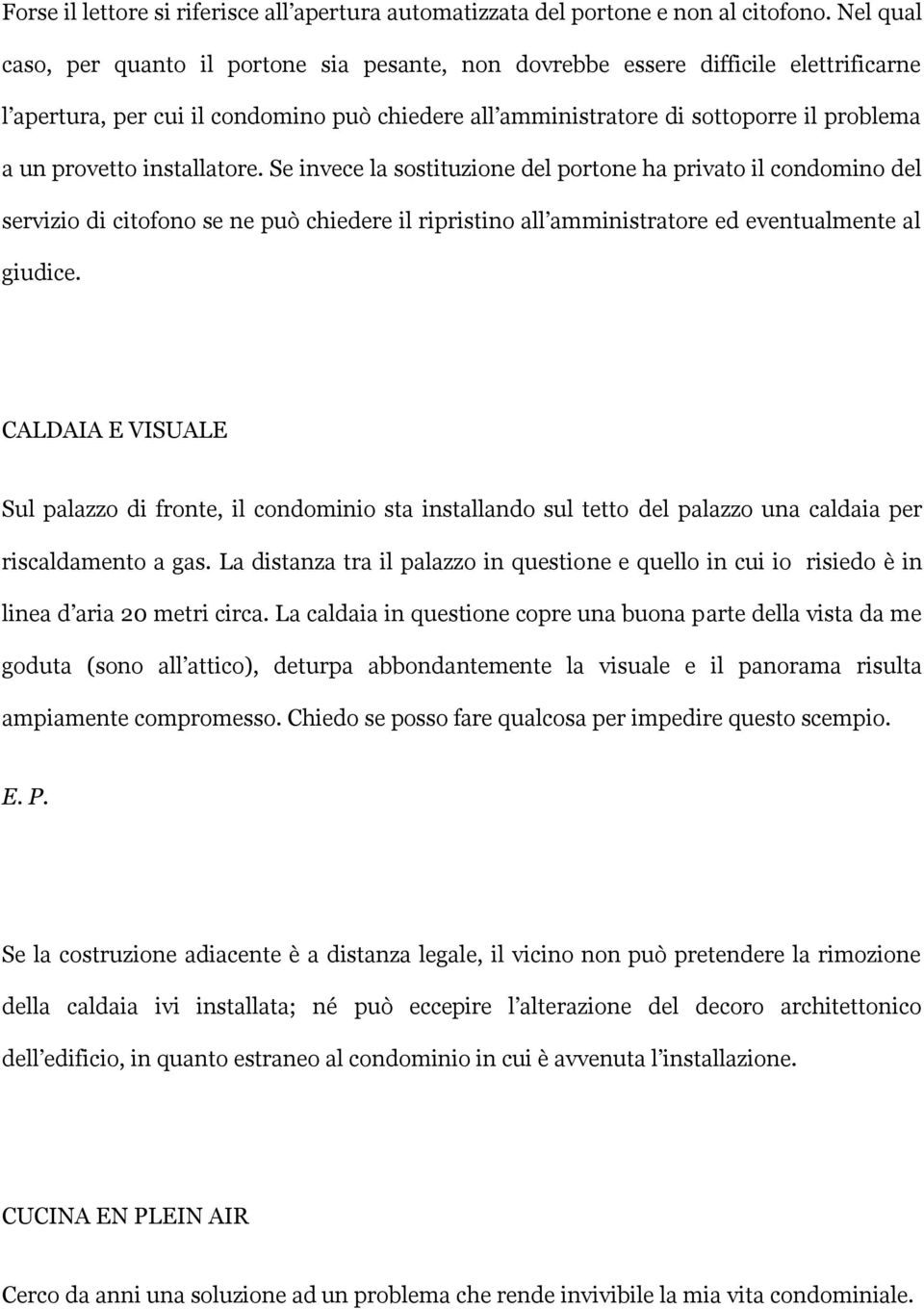 Forse il lettore si riferisce all'apertura automatizzata del portone e non al citofono. Nel qual caso, per quanto il portone sia pesante, non dovrebbe essere difficile elettrificarne l'apertura, per cui il condomino può chiedere all'amministratore di sottoporre il problema a un provetto installatore. Se invece la sostituzione del portone ha privato il condomino del servizio di citofono se ne può chiedere il ripristino all'amministratore ed eventualmente al giudice.

CALDAIA E VISUALE

Sul palazzo di fronte, il condominio sta installando sul tetto del palazzo una caldaia per riscaldamento a gas. La distanza tra il palazzo in questione e quello in cui io risiedo è in linea d'aria 20 metri circa. La caldaia in questione copre una buona parte della vista da me goduta (sono all'attico), deturpa abbondantemente la visuale e il panorama risulta ampiamente compromesso. Chiedo se posso fare qualcosa per impedire questo scempio.

E. P.

Se la costruzione adiacente è a distanza legale, il vicino non può pretendere la rimozione della caldaia ivi installata; né può eccepire l'alterazione del decoro architettonico dell'edificio, in quanto estraneo al condominio in cui è avvenuta l'installazione.

CUCINA EN PLEIN AIR

Cerco da anni una soluzione ad un problema che rende invivibile la mia vita condominiale.